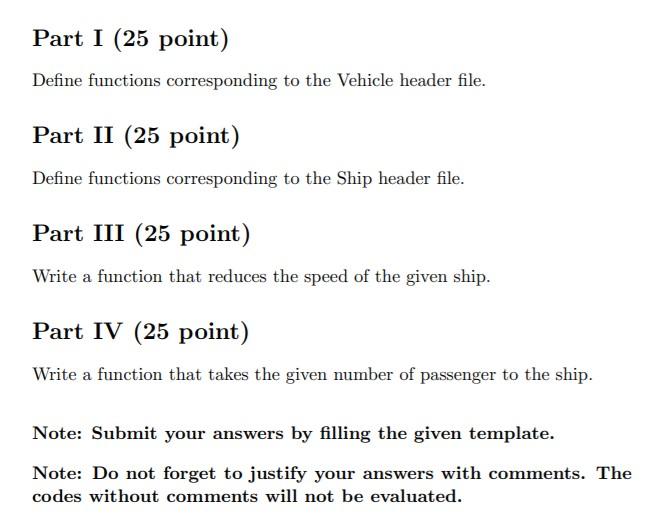 Part I (25 point)

Define functions corresponding to the Vehicle header file.

Part II (25 point)

Define functions corresponding to the Ship header file.

Part III (25 point)

Write a function that reduces the speed of the given ship.

Part IV (25 point)

Write a function that takes the given number of passenger to the ship.

Note: Submit your answers by filling the given template.

Note: Do not forget to justify your answers with comments. The codes without comments will not be evaluated.